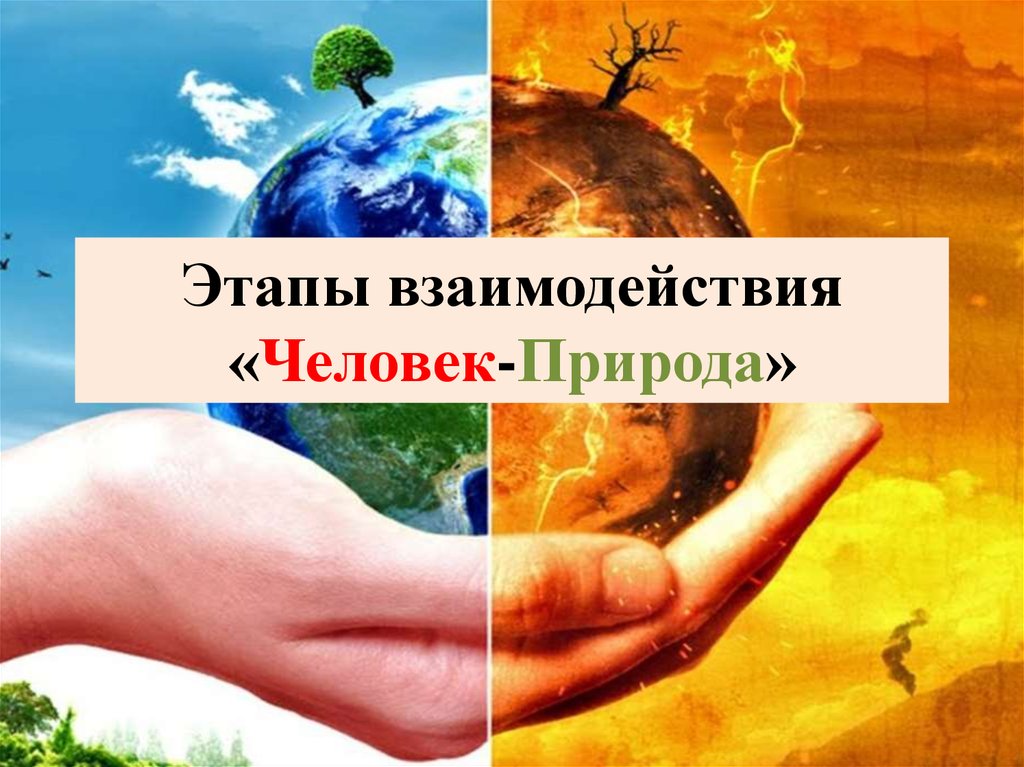 Этапы взаимодействия
«Человек-Природа»